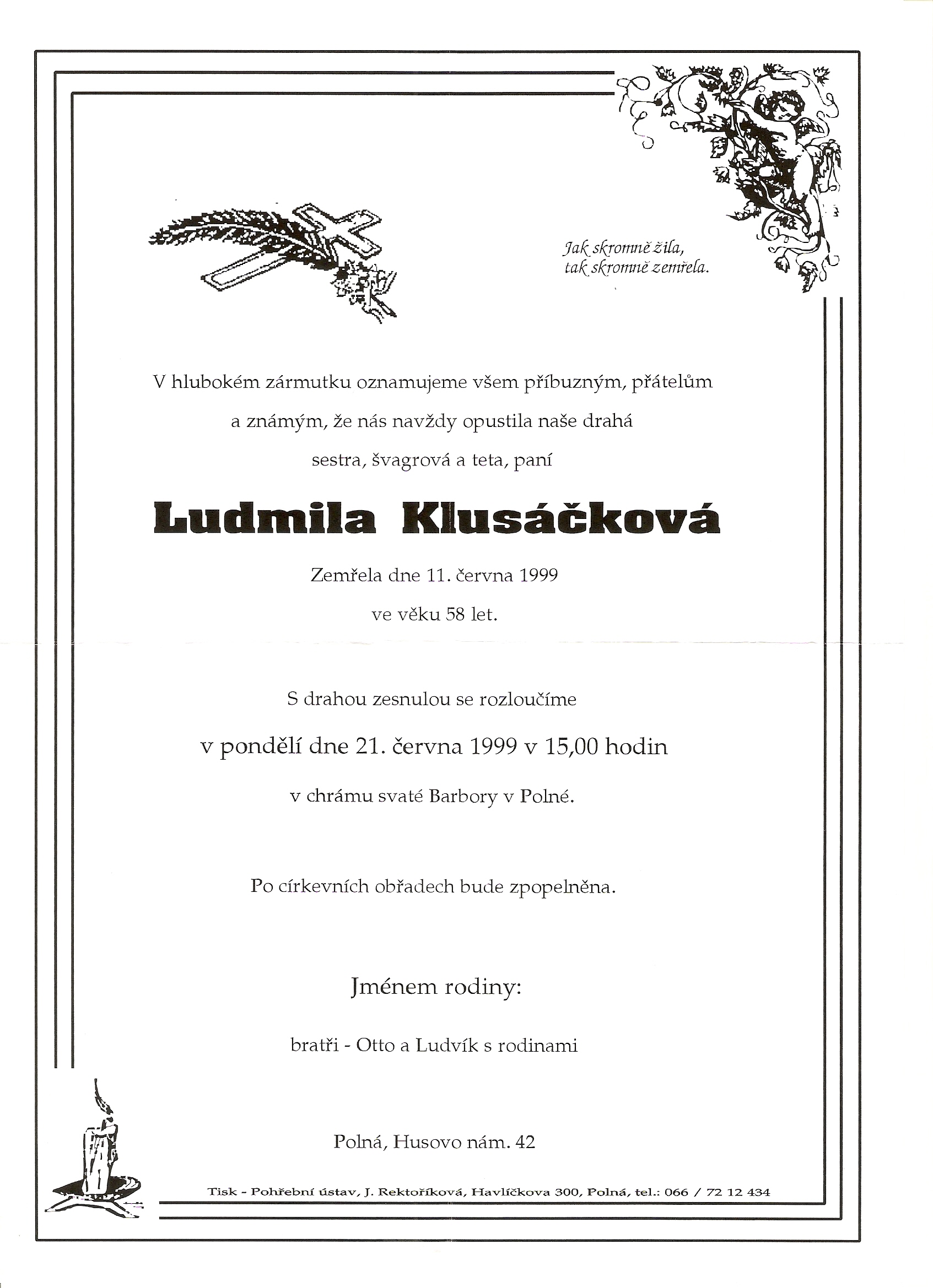 Jak skromně žila,
tak skromně zemřela.

V hlubokém zármutku oznamujeme všem příbuzným, přátelům a známým, že nás navždy opustila naše drahá sestra, švagrová a teta, paní

Ludmila Klusáčková

Zemřela dne 11. června 1999
ve věku 58 let.

S drahou zesnulou se rozloučíme
v pondělí dne 21. června 1999 v 15,00 hodin
v chrámu svaté Barbory v Polné.

Po církevních obřadech bude zpopelněna.

Jménem rodiny:

bratři - Otto a Ludvík s rodinami

Polná, Husovo nám. 42

Tisk - Pohřební ústav, J. Rektoříková, Havlíčkova 300, Polná, tel.: 066 / 72 12 434